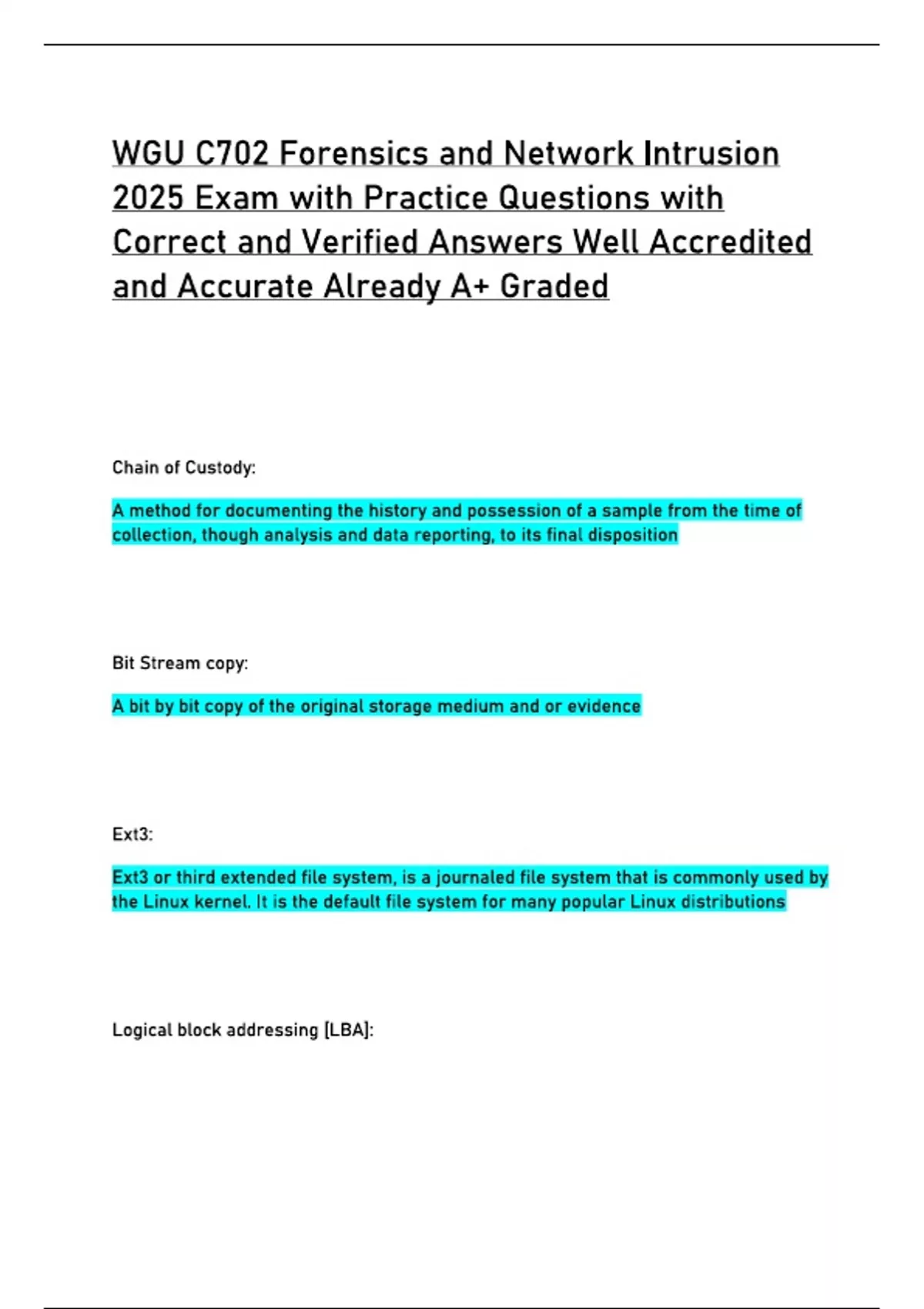 WGU C702 Forensics and Network Intrusion 2025 Exam with Practice Questions with Correct and Verified Answers Well Accredited and Accurate Already A+ Graded

Chain of Custody:

A method for documenting the history and possession of a sample from the time of collection, though analysis and data reporting, to its final disposition

Bit Stream copy:

A bit by bit copy of the original storage medium and or evidence

Ext3:

Ext3 or third extended file system, is a journaled file system that is commonly used by the Linux kernel. It is the default file system for many popular Linux distributions

Logical block addressing [LBA]: